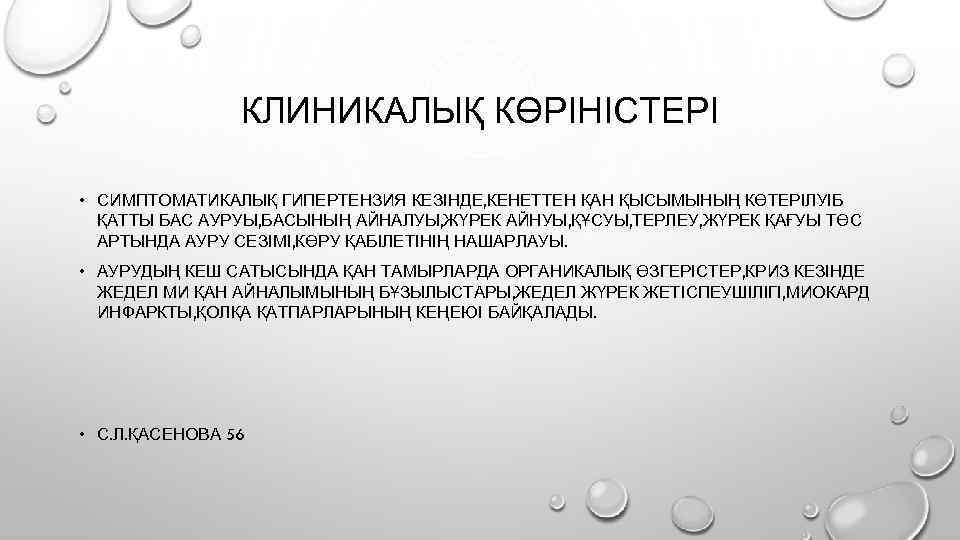 КЛИНИКАЛЫҚ КӨРІНІСТЕРІ

• СИМПТОМАТИКАЛЫҚ ГИПЕРТЕНЗИЯ КЕЗІНДЕ,КЕНЕТТЕН ҚАН ҚЫСЫМЫНЫҢ КӨТЕРІЛУІБ ҚАТТЫ БАС АУРУЫ,БАСЫНЫҢ АЙНАЛУЫ,ЖҮРЕК АЙНУЫ,ҚҰСУЫ,ТЕРЛЕУ,ЖҮРЕК ҚАҒУЫ ТӨС АРТЫНДА АУРУ СЕЗІМІ,КӨРУ ҚАБІЛЕТІНІҢ НАШАРЛАУЫ.

• АУРУДЫҢ КЕШ САТЫСЫНДА ҚАН ТАМЫРЛАРДА ОРГАНИКАЛЫҚ ӨЗГЕРІСТЕР,КРИЗ КЕЗІНДЕ ЖЕДЕЛ МИ ҚАН АЙНАЛЫМЫНЫҢ БҰЗЫЛЫСТАРЫ,ЖЕДЕЛ ЖҮРЕК ЖЕТІСПЕУШІЛІГІ,МИОКАРД ИНФАРКТЫ,ҚОЛҚА ҚАТПАРЛАРЫНЫҢ КЕҢЕЮІ БАЙҚАЛАДЫ.

• С.Л.ҚАСЕНОВА 56